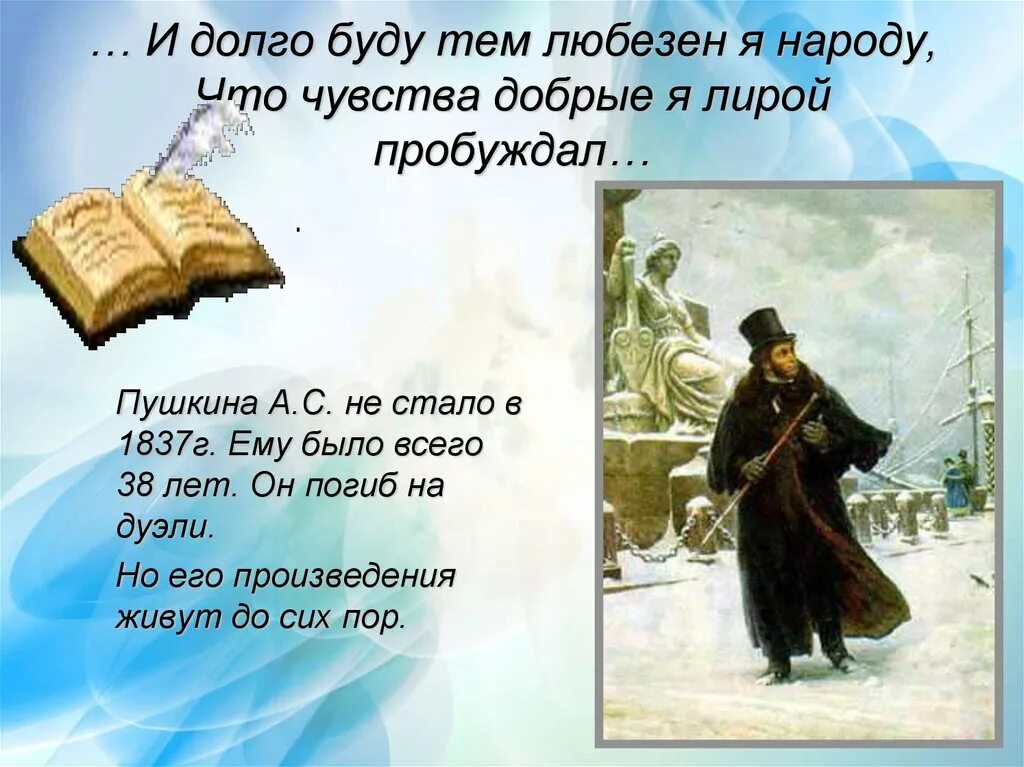 … И долго буду тем любезен я народу,
Что чувства добрые я лирой
пробуждал…

.

Пушкина А.С. не стало в 1837г. Ему было всего 38 лет. Он погиб на дуэли.

Но его произведения живут до сих пор.